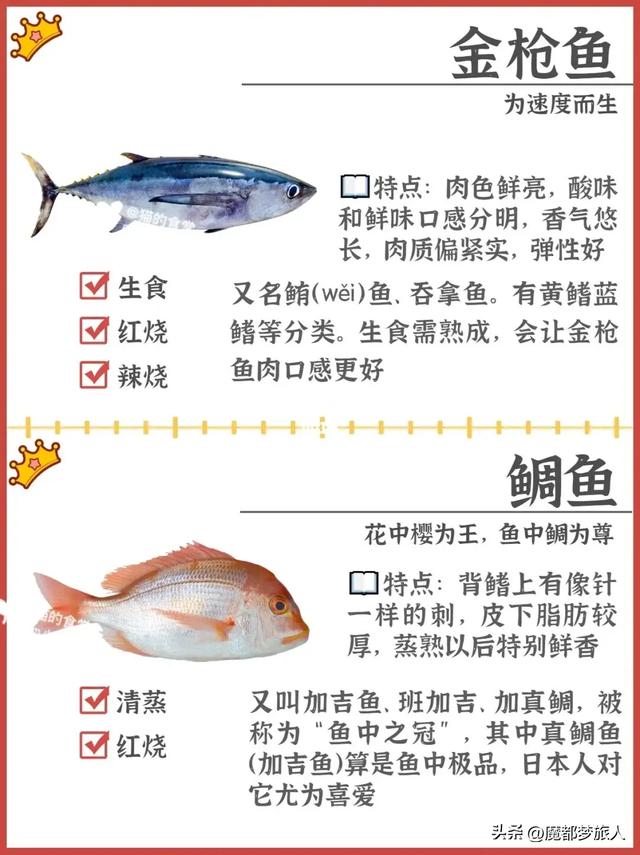 金枪鱼

为速度而生

特点：肉色鲜亮，酸味和鲜味口感分明，香气悠长，肉质偏紧实，弹性好

☑ 生食
☑ 红烧
☑ 辣烧

又名鲔(wěi)鱼、吞拿鱼。有黄鳍蓝鳍等分类。生食需熟成，会让金枪鱼肉口感更好

鲷鱼

花中樱为王，鱼中鲷为尊

特点：背鳍上有像针一样的刺，皮下脂肪较厚，蒸熟以后特别鲜香

☑ 清蒸
☑ 红烧

又叫加吉鱼、班加吉、加真鲷，被称为“鱼中之冠”，其中真鲷鱼(加吉鱼)算是鱼中极品，日本人对它尤为喜爱

头条 @魔都梦旅人